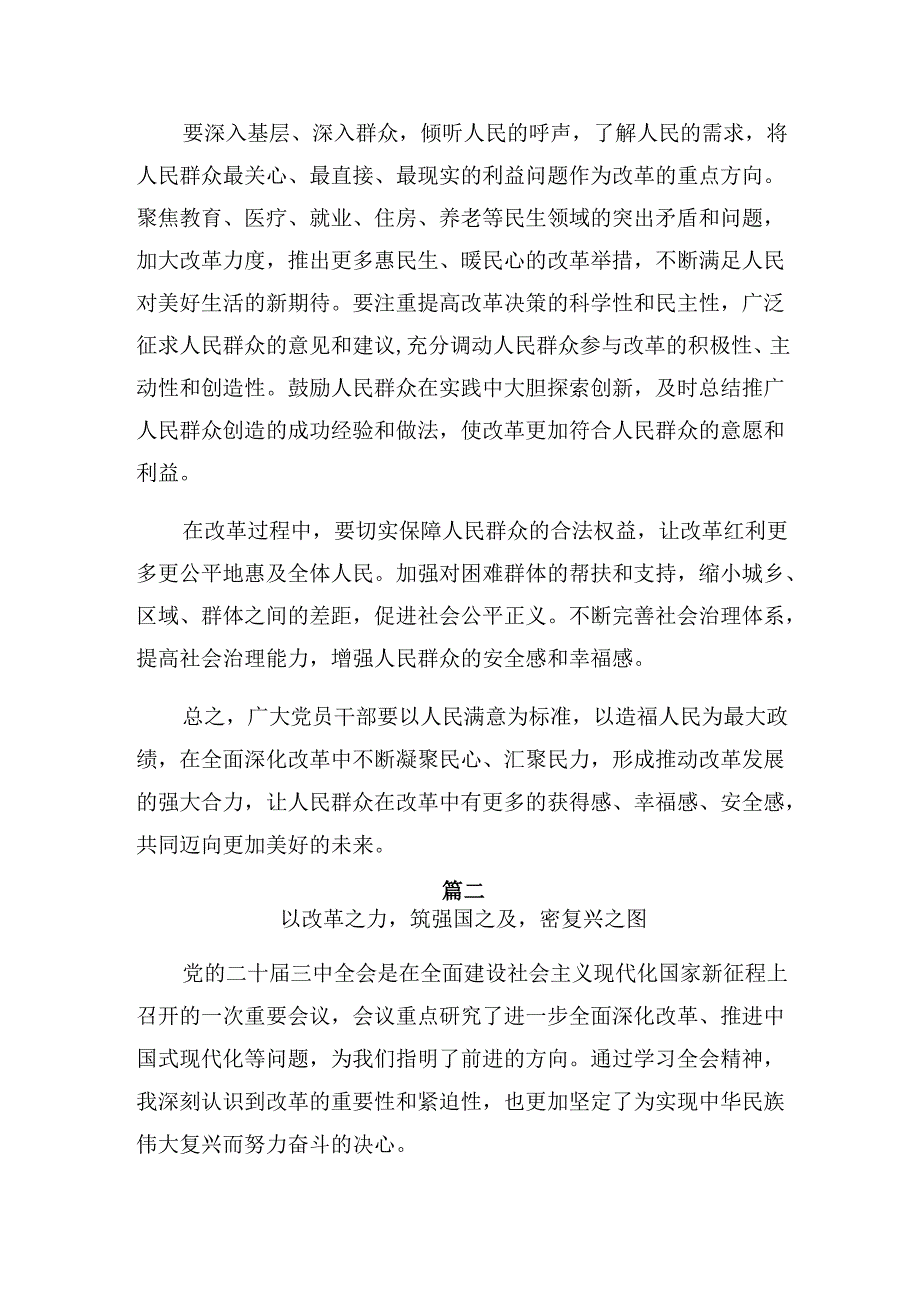 要深入基层、深入群众，倾听人民的呼声，了解人民的需求，将人民群众最关心、最直接、最现实的利益问题作为改革的重点方向。聚焦教育、医疗、就业、住房、养老等民生领域的突出矛盾和问题，加大改革力度，推出更多惠民生、暖民心的改革举措，不断满足人民对美好生活的新期待。要注重提高改革决策的科学性和民主性，广泛征求人民群众的意见和建议,充分调动人民群众参与改革的积极性、主动性和创造性。鼓励人民群众在实践中大胆探索创新，及时总结推广人民群众创造的成功经验和做法，使改革更加符合人民群众的意愿和利益。

在改革过程中，要切实保障人民群众的合法权益，让改革红利更多更公平地惠及全体人民。加强对困难群体的帮扶和支持，缩小城乡、区域、群体之间的差距，促进社会公平正义。不断完善社会治理体系，提高社会治理能力，增强人民群众的安全感和幸福感。

总之，广大党员干部要以人民满意为标准，以造福人民为最大政绩，在全面深化改革中不断凝聚民心、汇聚民力，形成推动改革发展的强大合力，让人民群众在改革中有更多的获得感、幸福感、安全感，共同迈向更加美好的未来。

篇二
以改革之力，筑强国之及，密复兴之图

党的二十届三中全会是在全面建设社会主义现代化国家新征程上召开的一次重要会议，会议重点研究了进一步全面深化改革、推进中国式现代化等问题，为我们指明了前进的方向。通过学习全会精神，我深刻认识到改革的重要性和紧迫性，也更加坚定了为实现中华民族伟大复兴而努力奋斗的决心。